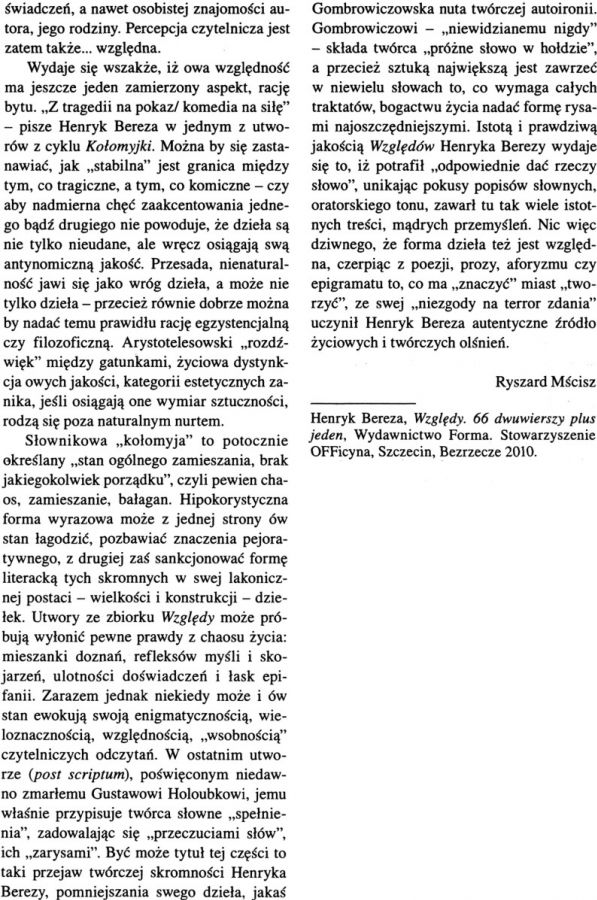 świadczeń, a nawet osobistej znajomości autora, jego rodziny. Percepcja czytelnicza jest zatem także... względna.

Wydaje się wszakże, iż owa względność ma jeszcze jeden zamierzony aspekt, rację bytu. „Z tragedii na pokaz/ komedia na siłę" – pisze Henryk Bereza w jednym z utworów z cyklu Kołomyjki. Można by się zastanawiać, jak „stabilna" jest granica między tym, co tragiczne, a tym, co komiczne – czy aby nadmierna chęć zaakcentowania jednego bądź drugiego nie powoduje, że dzieła są nie tylko nieudane, ale wręcz osiągają swą antynomiczną jakość. Przesada, nienaturalność jawi się jako wróg dzieła, a może nie tylko dzieła – przecież równie dobrze można by nadać temu prawidłu rację egzystencjalną czy filozoficzną. Arystotelesowski „rozdźwięk" między gatunkami, życiowa dystynkcja owych jakości, kategorii estetycznych zanika, jeśli osiągają one wymiar sztuczności, rodzą się poza naturalnym nurtem.

Słownikowa „kołomyja" to potocznie określany „stan ogólnego zamieszania, brak jakiegokolwiek porządku", czyli pewien chaos, zamieszanie, bałagan. Hipokorystyczna forma wyrazowa może z jednej strony ów stan łagodzić, pozbawiać znaczenia pejoratywnego, z drugiej zaś sankcjonować formę literacką tych skromnych w swej lakonicznej postaci – wielkości i konstrukcji – dziełek. Utwory ze zbiorku Względy może próbują wyłonić pewne prawdy z chaosu życia: mieszanki doznań, refleksów myśli i skojarzeń, ulotności doświadczeń i łask epifanii. Zarazem jednak niekiedy może i ów stan ewokują swoją enigmatycznością, wieloznacznością, względnością, „wsobnością" czytelniczych odczytań. W ostatnim utworze (post scriptum), poświęconym niedawno zmarłemu Gustawowi Holoubkowi, jemu właśnie przypisuje twórca słowne „spełnienia", zadowalając się „przeczuciami słów", ich „zarysami". Być może tytuł tej części to taki przejaw twórczej skromności Henryka Berezy, pomniejszania swego dzieła, jakaś Gombrowiczowska nuta twórczej autoironii. Gombrowiczowi – „niewidzianemu nigdy" – składa twórca „próżne słowo w hołdzie", a przecież sztuką największą jest zawrzeć w niewielu słowach to, co wymaga całych traktatów, bogactwu życia nadać formę rysami najoszczędniejszymi. Istotą i prawdziwą jakością Względów Henryka Berezy wydaje się to, iż potrafił „odpowiednie dać rzeczy słowo", unikając pokusy popisów słownych, oratorskiego tonu, zawarł tu tak wiele istotnych treści, mądrych przemyśleń. Nic więc dziwnego, że forma dzieła też jest względna, czerpiąc z poezji, prozy, aforyzmu czy epigramatu to, co ma „znaczyć" miast „tworzyć", ze swej „niezgody na terror zdania" uczynił Henryk Bereza autentyczne źródło życiowych i twórczych olśnień.

Ryszard Mścisz

Henryk Bereza, Względy. 66 dwuwierszy plus jeden, Wydawnictwo Forma. Stowarzyszenie OFFicyna, Szczecin, Bezrzecze 2010.